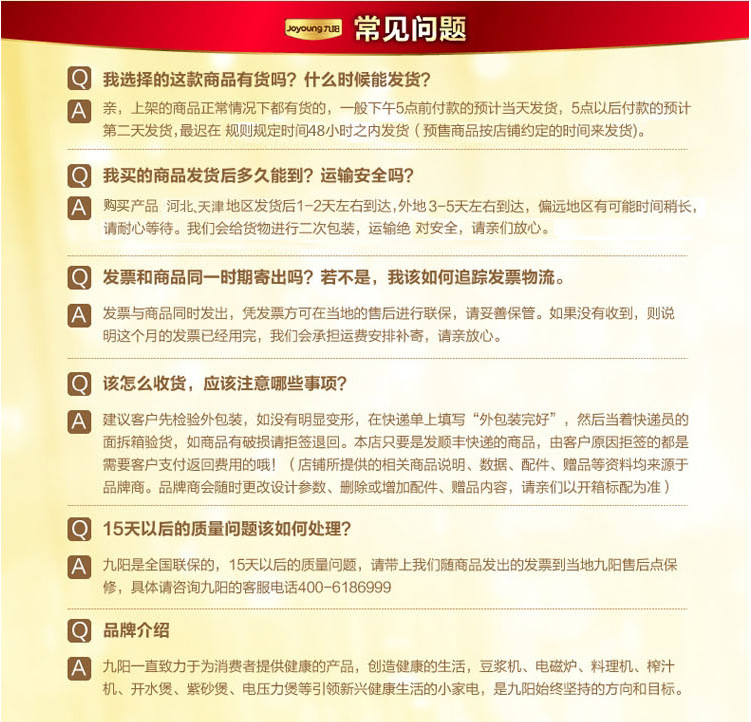 Joyoung九阳 常见问题

Q 我选择的这款商品有货吗？什么时候能发货？

A 亲，上架的商品正常情况下都有货的，一般下午5点前付款的预计当天发货，5点以后付款的预计第二天发货，最迟在 规则规定时间48小时之内发货（预售商品按店铺约定的时间来发货）。

Q 我买的商品发货后多久能到？运输安全吗？

A 购买产品 河北、天津地区发货后1-2天左右到达，外地3-5天左右到达，偏远地区有可能时间稍长，请耐心等待。我们会给货物进行二次包装，运输绝 对安全，请亲们放心。

Q 发票和商品同一时期寄出吗？若不是，我该如何追踪发票物流。

A 发票与商品同时发出，凭发票方可在当地的售后进行联保，请妥善保管。如果没有收到，则说明这个月的发票已经用完，我们会承担运费安排补寄，请亲放心。

Q 该怎么收货，应该注意哪些事项？

A 建议客户先检验外包装，如没有明显变形，在快递单上填写“外包装完好”，然后当着快递员的面拆箱验货，如商品有破损请拒签退回。本店只要是发顺丰快递的商品，由客户原因拒签的都是需要客户支付返回费用的哦！（店铺所提供的相关商品说明、数据、配件、赠品等资料均来源于品牌商。品牌商会随时更改设计参数、删除或增加配件、赠品内容，请亲们以开箱标配为准）

Q 15天以后的质量问题该如何处理？

A 九阳是全国联保的，15天以后的质量问题，请带上我们随商品发出的发票到当地九阳售后点保修，具体请咨询九阳的客服电话400-6186999

Q 品牌介绍

A 九阳一直致力于为消费者提供健康的产品，创造健康的生活，豆浆机、电磁炉、料理机、榨汁机、开水煲、紫砂煲、电压力煲等引领新兴健康生活的小家电，是九阳始终坚持的方向和目标。